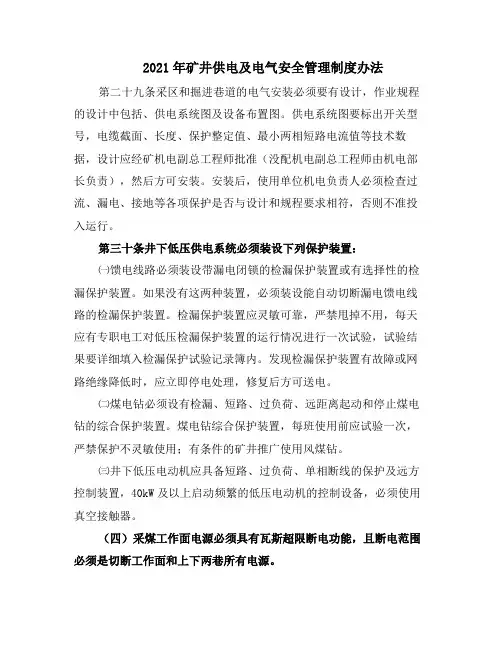 2021年矿井供电及电气安全管理制度办法

第二十九条采区和掘进巷道的电气安装必须要有设计，作业规程的设计中包括、供电系统图及设备布置图。供电系统图要标出开关型号，电缆截面、长度、保护整定值、最小两相短路电流值等技术数据，设计应经矿机电副总工程师批准（没配机电副总工程师由机电部长负责），然后方可安装。安装后，使用单位机电负责人必须检查过流、漏电、接地等各项保护是否与设计和规程要求相符，否则不准投入运行。

第三十条井下低压供电系统必须装设下列保护装置：

㈠馈电线路必须装设带漏电闭锁的检漏保护装置或有选择性的检漏保护装置。如果没有这两种装置，必须装设能自动切断漏电馈电线路的检漏保护装置。检漏保护装置应灵敏可靠，严禁甩掉不用，每天应有专职电工对低压检漏保护装置的运行情况进行一次试验，试验结果要详细填入检漏保护试验记录簿内。发现检漏保护装置有故障或网路绝缘降低时，应立即停电处理，修复后方可送电。

㈡煤电钻必须设有检漏、短路、过负荷、远距离起动和停止煤电钻的综合保护装置。煤电钻综合保护装置，每班使用前应试验一次，严禁保护不灵敏使用；有条件的矿井推广使用风煤钻。

㈢井下低压电动机应具备短路、过负荷、单相断线的保护及远方控制装置，40kW及以上启动频繁的低压电动机的控制设备，必须使用真空接触器。

（四）采煤工作面电源必须具有瓦斯超限断电功能，且断电范围必须是切断工作面和上下两巷所有电源。